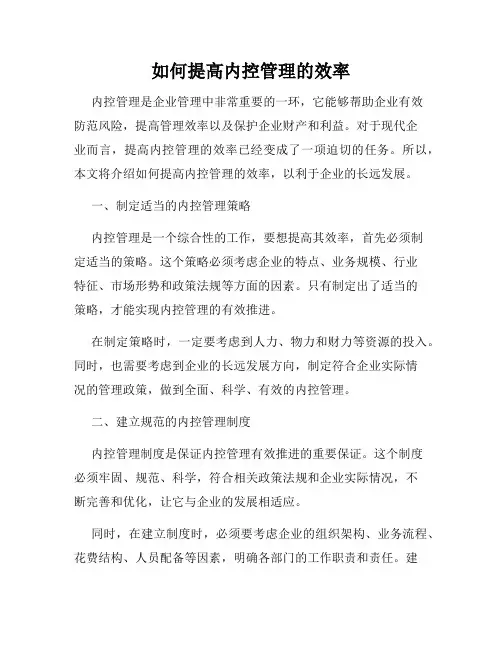 如何提高内控管理的效率

内控管理是企业管理中非常重要的一环，它能够帮助企业有效防范风险，提高管理效率以及保护企业财产和利益。对于现代企业而言，提高内控管理的效率已经变成了一项迫切的任务。所以，本文将介绍如何提高内控管理的效率，以利于企业的长远发展。

一、制定适当的内控管理策略

内控管理是一个综合性的工作，要想提高其效率，首先必须制定适当的策略。这个策略必须考虑企业的特点、业务规模、行业特征、市场形势和政策法规等方面的因素。只有制定出了适当的策略，才能实现内控管理的有效推进。

在制定策略时，一定要考虑到人力、物力和财力等资源的投入。同时，也需要考虑到企业的长远发展方向，制定符合企业实际情况的管理政策，做到全面、科学、有效的内控管理。

二、建立规范的内控管理制度

内控管理制度是保证内控管理有效推进的重要保证。这个制度必须牢固、规范、科学，符合相关政策法规和企业实际情况，不断完善和优化，让它与企业的发展相适应。

同时，在建立制度时，必须要考虑企业的组织架构、业务流程、花费结构、人员配备等因素，明确各部门的工作职责和责任。建